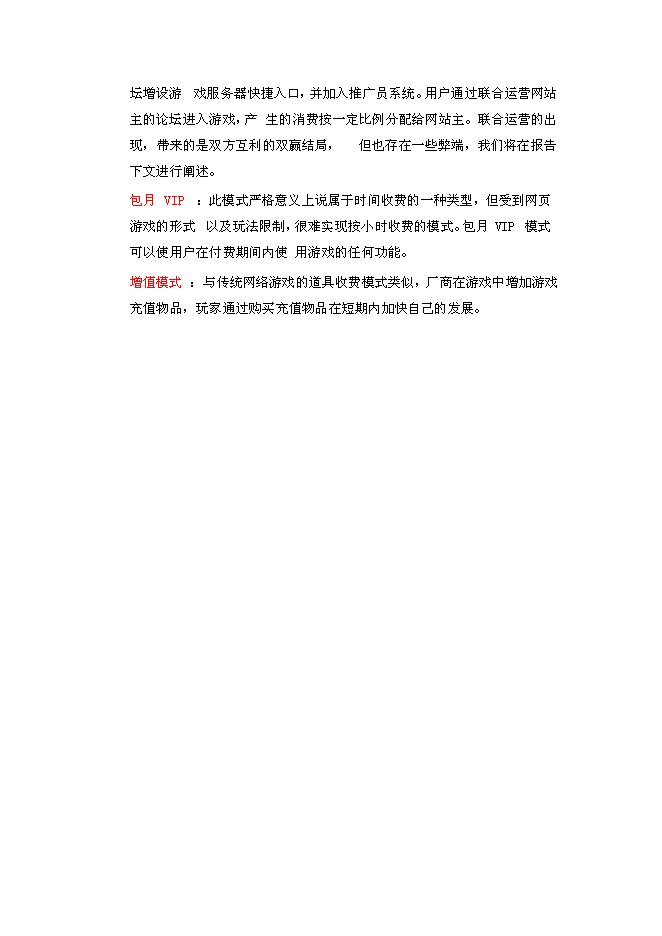 坛增设游 戏服务器快捷入口，并加入推广员系统。用户通过联合运营网站主的论坛进入游戏，产 生的消费按一定比例分配给网站主。联合运营的出现，带来的是双方互利的双赢结局， 但也存在一些弊端，我们将在报告下文进行阐述。

包月 VIP ：此模式严格意义上说属于时间收费的一种类型，但受到网页游戏的形式 以及玩法限制，很难实现按小时收费的模式。包月 VIP 模式可以使用户在付费期间内使 用游戏的任何功能。

增值模式 ：与传统网络游戏的道具收费模式类似，厂商在游戏中增加游戏充值物品，玩家通过购买充值物品在短期内加快自己的发展。